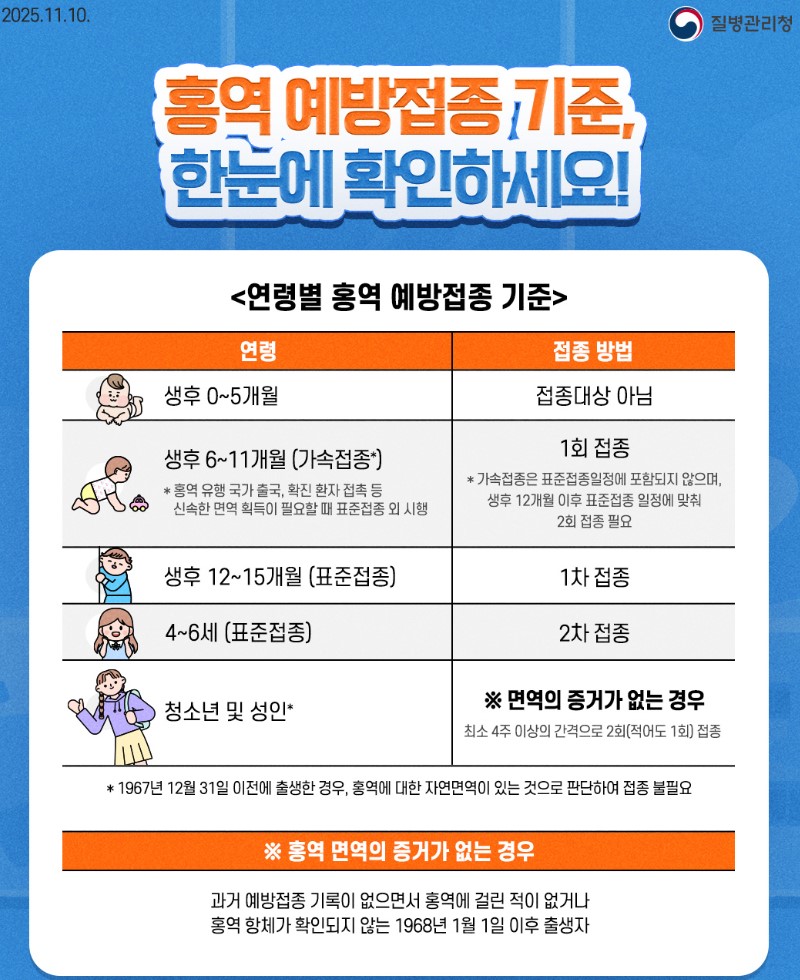 2025.11.10.

질병관리청

홍역 예방접종 기준,
한눈에 확인하세요!

<연령별 홍역 예방접종 기준>

| 연령 | 접종 방법 |
|---|---|
| 생후 0~5개월 | 접종대상 아님 |
| 생후 6~11개월 (가속접종*) * 홍역 유행 국가 출국, 확진 환자 접촉 등 신속한 면역 획득이 필요할 때 표준접종 외 시행 | 1회 접종 * 가속접종은 표준접종일정에 포함되지 않으며, 생후 12개월 이후 표준접종 일정에 맞춰 2회 접종 필요 |
| 생후 12~15개월 (표준접종) | 1차 접종 |
| 4~6세 (표준접종) | 2차 접종 |
| 청소년 및 성인* | ※ 면역의 증거가 없는 경우 최소 4주 이상의 간격으로 2회(적어도 1회) 접종 |

* 1967년 12월 31일 이전에 출생한 경우, 홍역에 대한 자연면역이 있는 것으로 판단하여 접종 불필요

※ 홍역 면역의 증거가 없는 경우

과거 예방접종 기록이 없으면서 홍역에 걸린 적이 없거나
홍역 항체가 확인되지 않는 1968년 1월 1일 이후 출생자